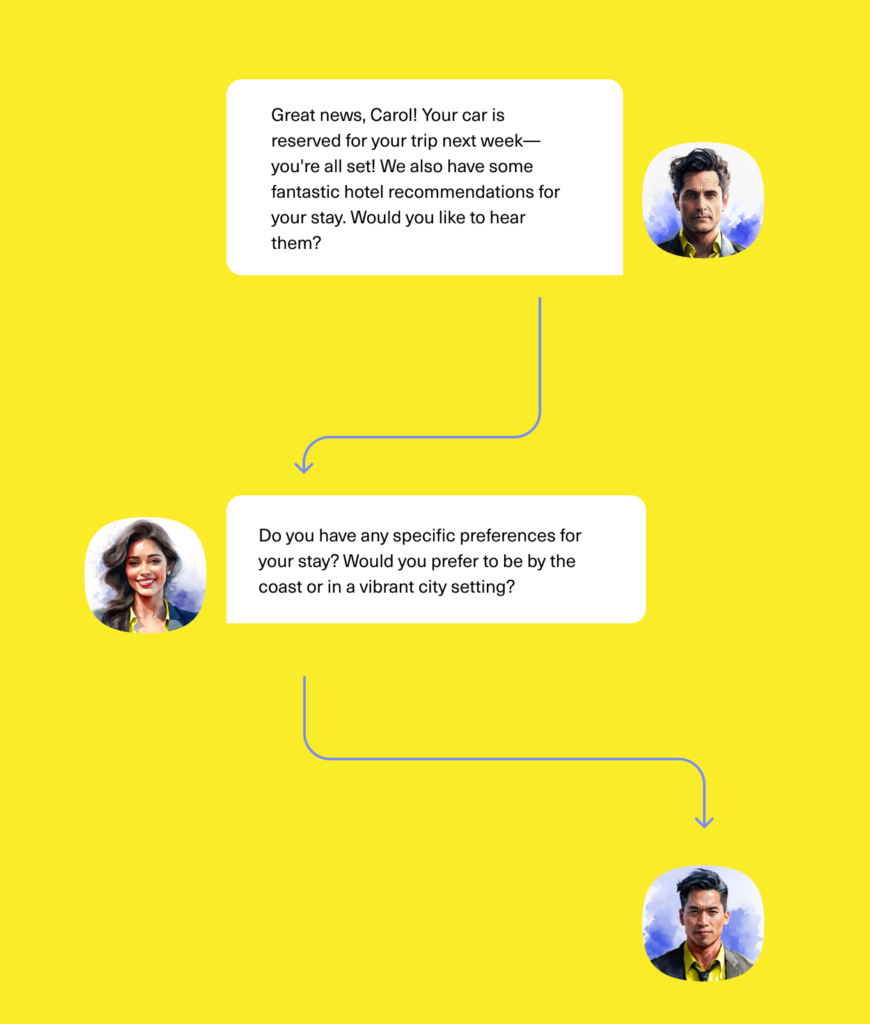 Great news, Carol! Your car is reserved for your trip next week—you're all set! We also have some fantastic hotel recommendations for your stay. Would you like to hear them?

Do you have any specific preferences for your stay? Would you prefer to be by the coast or in a vibrant city setting?